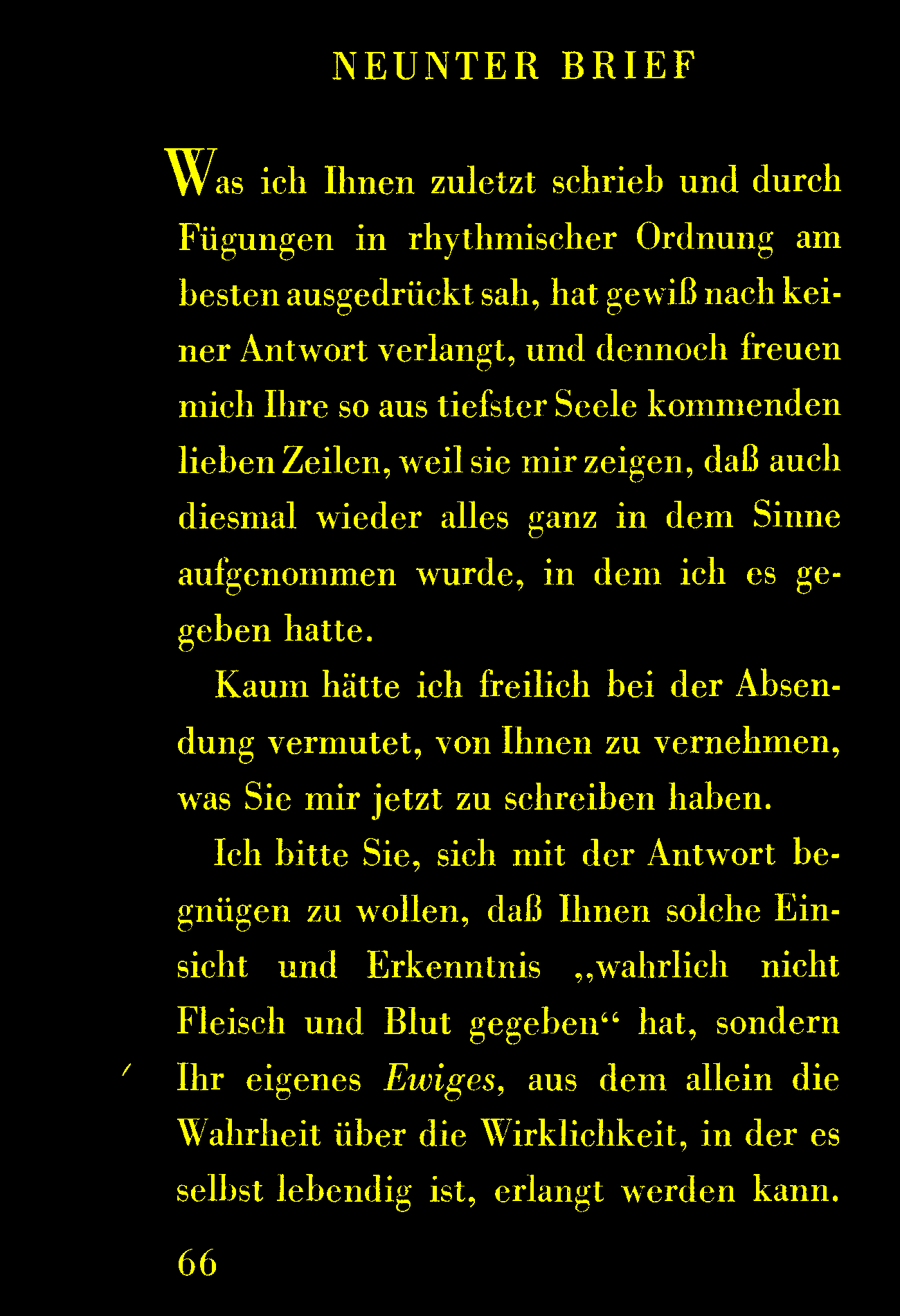 NEUNTER BRIEF

Was ich Ihnen zuletzt schrieb und durch Fügungen in rhythmischer Ordnung am besten ausgedrückt sah, hat gewiß nach keiner Antwort verlangt, und dennoch freuen mich Ihre so aus tiefster Seele kommenden lieben Zeilen, weil sie mir zeigen, daß auch diesmal wieder alles ganz in dem Sinne aufgenommen wurde, in dem ich es gegeben hatte.

Kaum hätte ich freilich bei der Absendung vermutet, von Ihnen zu vernehmen, was Sie mir jetzt zu schreiben haben.

Ich bitte Sie, sich mit der Antwort begnügen zu wollen, daß Ihnen solche Einsicht und Erkenntnis „wahrlich nicht Fleisch und Blut gegeben“ hat, sondern Ihr eigenes Ewiges, aus dem allein die Wahrheit über die Wirklichkeit, in der es selbst lebendig ist, erlangt werden kann.

66